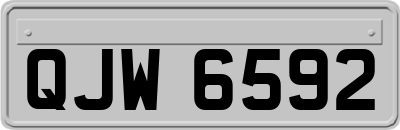 QJW 6592